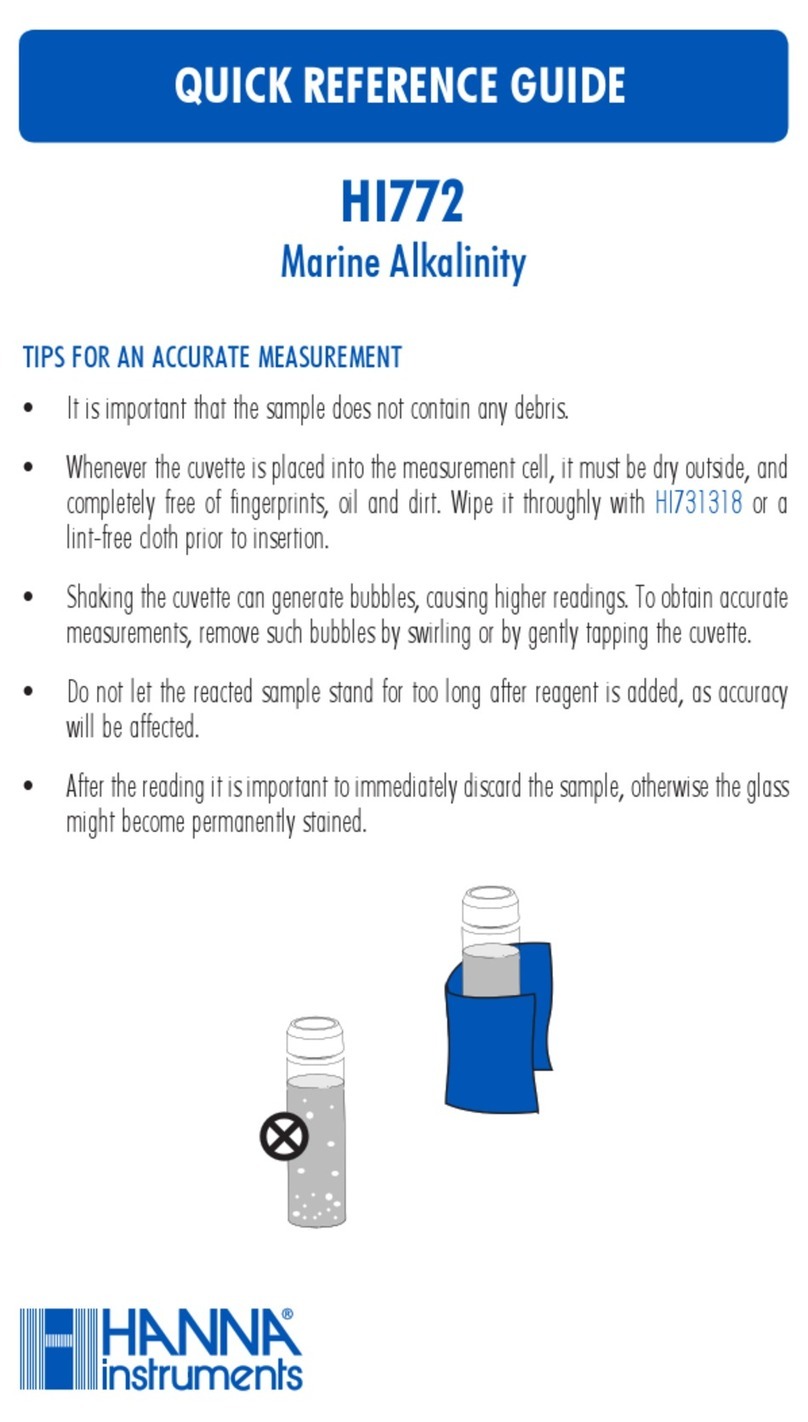 QUICK REFERENCE GUIDE

HI772
Marine Alkalinity

TIPS FOR AN ACCURATE MEASUREMENT

• It is important that the sample does not contain any debris.

• Whenever the cuvette is placed into the measurement cell, it must be dry outside, and completely free of fingerprints, oil and dirt. Wipe it throughly with HI731318 or a lint-free cloth prior to insertion.

• Shaking the cuvette can generate bubbles, causing higher readings. To obtain accurate measurements, remove such bubbles by swirling or by gently tapping the cuvette.

• Do not let the reacted sample stand for too long after reagent is added, as accuracy will be affected.

• After the reading it is important to immediately discard the sample, otherwise the glass might become permanently stained.

HANNA® instruments